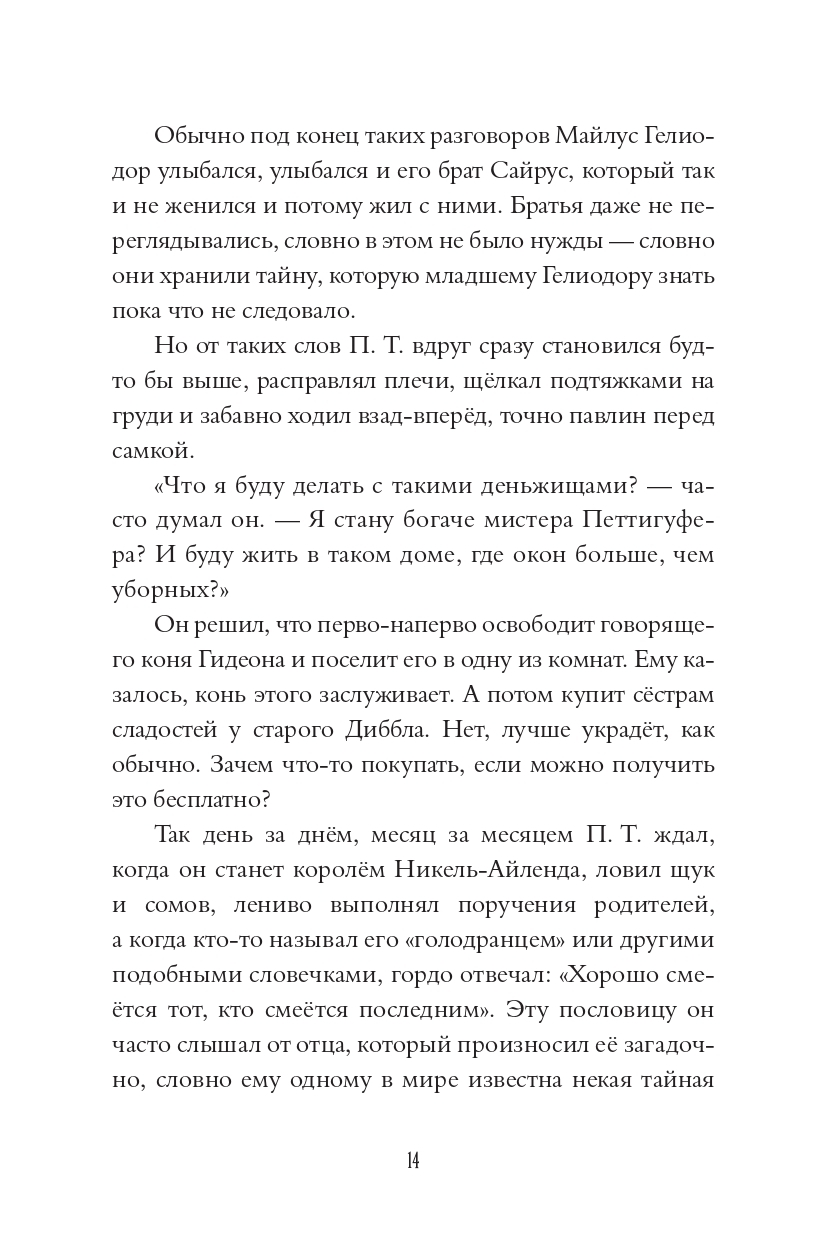 Обычно под конец таких разговоров Майлус Гелиодор улыбался, улыбался и его брат Сайрус, который так и не женился и потому жил с ними. Братья даже не переглядывались, словно в этом не было нужды — словно они хранили тайну, которую младшему Гелиодору знать пока что не следовало.

Но от таких слов П. Т. вдруг сразу становился будто бы выше, расправлял плечи, щёлкал подтяжками на груди и забавно ходил взад-вперёд, точно павлин перед самкой.

«Что я буду делать с такими деньжищами? — часто думал он. — Я стану богаче мистера Петтигуфера? И буду жить в таком доме, где окон больше, чем уборных?»

Он решил, что перво-наперво освободит говорящего коня Гидеона и поселит его в одну из комнат. Ему казалось, конь этого заслуживает. А потом купит сёстрам сладостей у старого Диббла. Нет, лучше украдёт, как обычно. Зачем что-то покупать, если можно получить это бесплатно?

Так день за днём, месяц за месяцем П. Т. ждал, когда он станет королём Никель-Айленда, ловил щук и сомов, лениво выполнял поручения родителей, а когда кто-то называл его «голодранцем» или другими подобными словечками, гордо отвечал: «Хорошо смеётся тот, кто смеётся последним». Эту пословицу он часто слышал от отца, который произносил её загадочно, словно ему одному в мире известна некая тайная

14